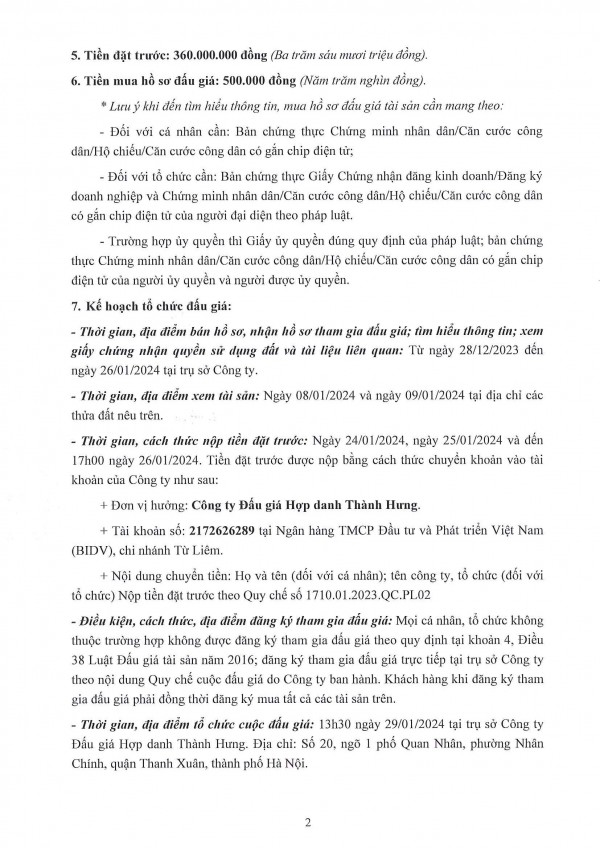 5. Tiền đặt trước: 360.000.000 đồng (Ba trăm sáu mươi triệu đồng).

6. Tiền mua hồ sơ đấu giá: 500.000 đồng (Năm trăm nghìn đồng).

* Lưu ý khi đến tìm hiểu thông tin, mua hồ sơ đấu giá tài sản cần mang theo:

- Đối với cá nhân cần: Bản chứng thực Chứng minh nhân dân/Căn cước công dân/Hộ chiếu/Căn cước công dân có gắn chip điện tử;

- Đối với tổ chức cần: Bản chứng thực Giấy Chứng nhận đăng kinh doanh/Đăng ký doanh nghiệp và Chứng minh nhân dân/Căn cước công dân/Hộ chiếu/Căn cước công dân có gắn chip điện tử của người đại diện theo pháp luật.

- Trường hợp ủy quyền thì Giấy ủy quyền đúng quy định của pháp luật; bản chứng thực Chứng minh nhân dân/Căn cước công dân/Hộ chiếu/Căn cước công dân có gắn chip điện tử của người ủy quyền và người được ủy quyền.

7. Kế hoạch tổ chức đấu giá:

- Thời gian, địa điểm bán hồ sơ, nhận hồ sơ tham gia đấu giá; tìm hiểu thông tin; xem giấy chứng nhận quyền sử dụng đất và tài liệu liên quan: Từ ngày 28/12/2023 đến ngày 26/01/2024 tại trụ sở Công ty.

- Thời gian, địa điểm xem tài sản: Ngày 08/01/2024 và ngày 09/01/2024 tại địa chỉ các thửa đất nêu trên.

- Thời gian, cách thức nộp tiền đặt trước: Ngày 24/01/2024, ngày 25/01/2024 và đến 17h00 ngày 26/01/2024. Tiền đặt trước được nộp bằng cách thức chuyển khoản vào tài khoản của Công ty như sau:

+ Đơn vị hưởng: Công ty Đấu giá Hợp danh Thành Hưng.

+ Tài khoản số: 2172626289 tại Ngân hàng TMCP Đầu tư và Phát triển Việt Nam (BIDV), chi nhánh Từ Liêm.

+ Nội dung chuyển tiền: Họ và tên (đối với cá nhân); tên công ty, tổ chức (đối với tổ chức) Nộp tiền đặt trước theo Quy chế số 1710.01.2023.QC.PL02

- Điều kiện, cách thức, địa điểm đăng ký tham gia đấu giá: Mọi cá nhân, tổ chức không thuộc trường hợp không được đăng ký tham gia đấu giá theo quy định tại khoản 4, Điều 38 Luật Đấu giá tài sản năm 2016; đăng ký tham gia đấu giá trực tiếp tại trụ sở Công ty theo nội dung Quy chế cuộc đấu giá do Công ty ban hành. Khách hàng khi đăng ký tham gia đấu giá phải đồng thời đăng ký mua tất cả các tài sản trên.

- Thời gian, địa điểm tổ chức cuộc đấu giá: 13h30 ngày 29/01/2024 tại trụ sở Công ty Đấu giá Hợp danh Thành Hưng. Địa chỉ: Số 20, ngõ 1 phố Quan Nhân, phường Nhân Chính, quận Thanh Xuân, thành phố Hà Nội.

2